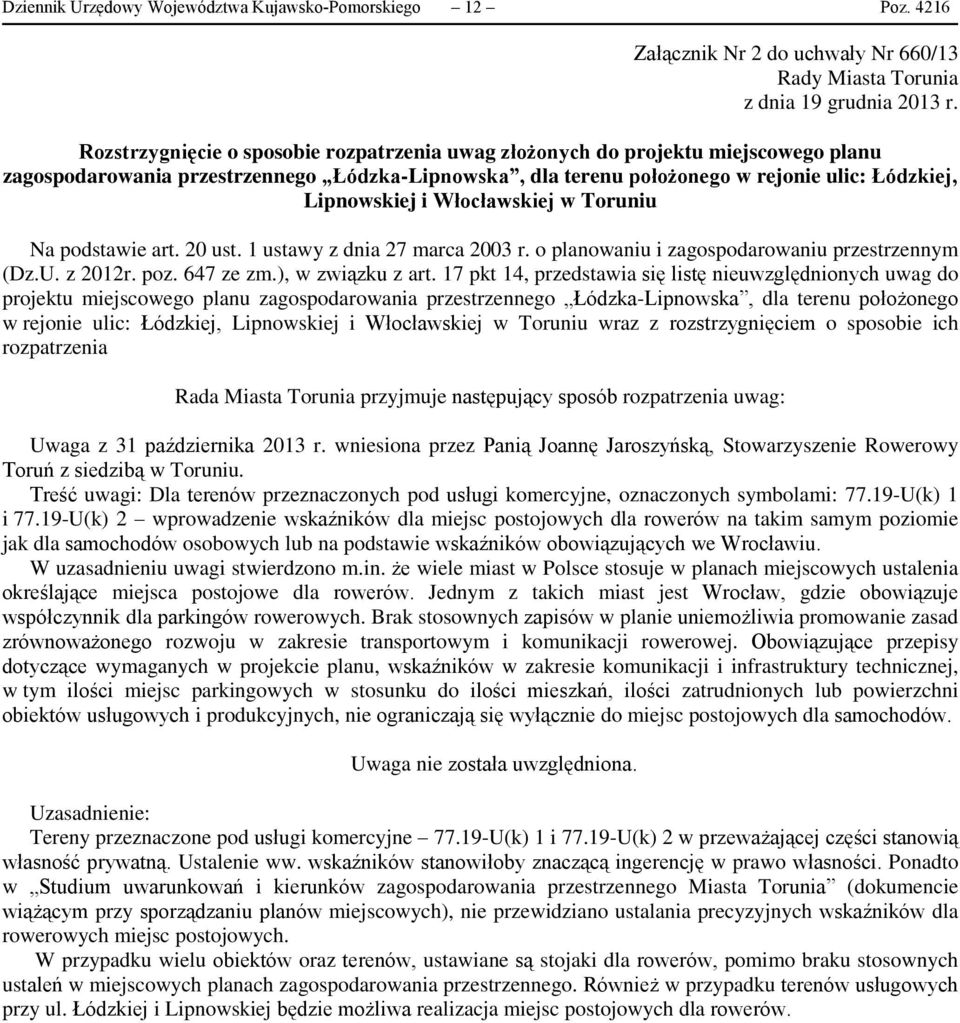 Dziennik Urzędowy Województwa Kujawsko-Pomorskiego – 12 – Poz. 4216

Załącznik Nr 2 do uchwały Nr 660/13
Rady Miasta Torunia
z dnia 19 grudnia 2013 r.

Rozstrzygnięcie o sposobie rozpatrzenia uwag złożonych do projektu miejscowego planu zagospodarowania przestrzennego „Łódzka-Lipnowska”, dla terenu położonego w rejonie ulic: Łódzkiej, Lipnowskiej i Włocławskiej w Toruniu

Na podstawie art. 20 ust. 1 ustawy z dnia 27 marca 2003 r. o planowaniu i zagospodarowaniu przestrzennym (Dz.U. z 2012r. poz. 647 ze zm.), w związku z art. 17 pkt 14, przedstawia się listę nieuwzględnionych uwag do projektu miejscowego planu zagospodarowania przestrzennego „Łódzka-Lipnowska”, dla terenu położonego w rejonie ulic: Łódzkiej, Lipnowskiej i Włocławskiej w Toruniu wraz z rozstrzygnięciem o sposobie ich rozpatrzenia

Rada Miasta Torunia przyjmuje następujący sposób rozpatrzenia uwag:

Uwaga z 31 października 2013 r. wniesiona przez Panią Joannę Jaroszyńską, Stowarzyszenie Rowerowy Toruń z siedzibą w Toruniu.
Treść uwagi: Dla terenów przeznaczonych pod usługi komercyjne, oznaczonych symbolami: 77.19-U(k) 1 i 77.19-U(k) 2 – wprowadzenie wskaźników dla miejsc postojowych dla rowerów na takim samym poziomie jak dla samochodów osobowych lub na podstawie wskaźników obowiązujących we Wrocławiu.
W uzasadnieniu uwagi stwierdzono m.in. że wiele miast w Polsce stosuje w planach miejscowych ustalenia określające miejsca postojowe dla rowerów. Jednym z takich miast jest Wrocław, gdzie obowiązuje współczynnik dla parkingów rowerowych. Brak stosownych zapisów w planie uniemożliwia promowanie zasad zrównoważonego rozwoju w zakresie transportowym i komunikacji rowerowej. Obowiązujące przepisy dotyczące wymaganych w projekcie planu, wskaźników w zakresie komunikacji i infrastruktury technicznej, w tym ilości miejsc parkingowych w stosunku do ilości mieszkań, ilości zatrudnionych lub powierzchni obiektów usługowych i produkcyjnych, nie ograniczają się wyłącznie do miejsc postojowych dla samochodów.

Uwaga nie została uwzględniona.

Uzasadnienie:
Tereny przeznaczone pod usługi komercyjne – 77.19-U(k) 1 i 77.19-U(k) 2 w przeważającej części stanowią własność prywatną. Ustalenie ww. wskaźników stanowiłoby znaczącą ingerencję w prawo własności. Ponadto w „Studium uwarunkowań i kierunków zagospodarowania przestrzennego Miasta Torunia” (dokumencie wiążącym przy sporządzaniu planów miejscowych), nie przewidziano ustalania precyzyjnych wskaźników dla rowerowych miejsc postojowych.
W przypadku wielu obiektów oraz terenów, ustawiane są stojaki dla rowerów, pomimo braku stosownych ustaleń w miejscowych planach zagospodarowania przestrzennego. Również w przypadku terenów usługowych przy ul. Łódzkiej i Lipnowskiej będzie możliwa realizacja miejsc postojowych dla rowerów.